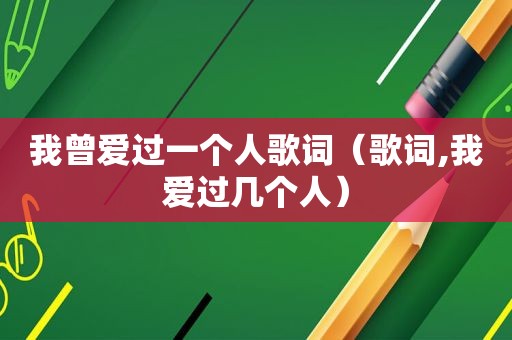 我曾爱过一个人歌词（歌词,我爱过几个人）